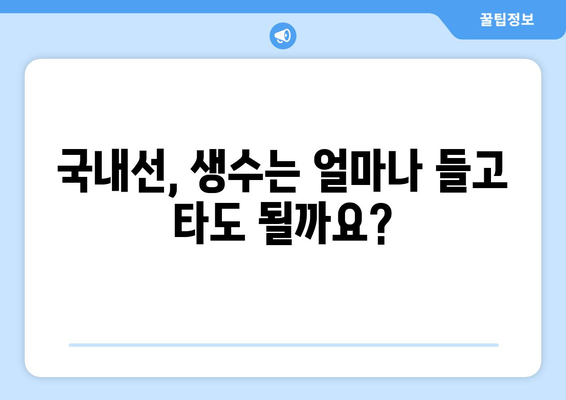 꿀팁정보

국내선, 생수는 얼마나 들고 타도 될까요?